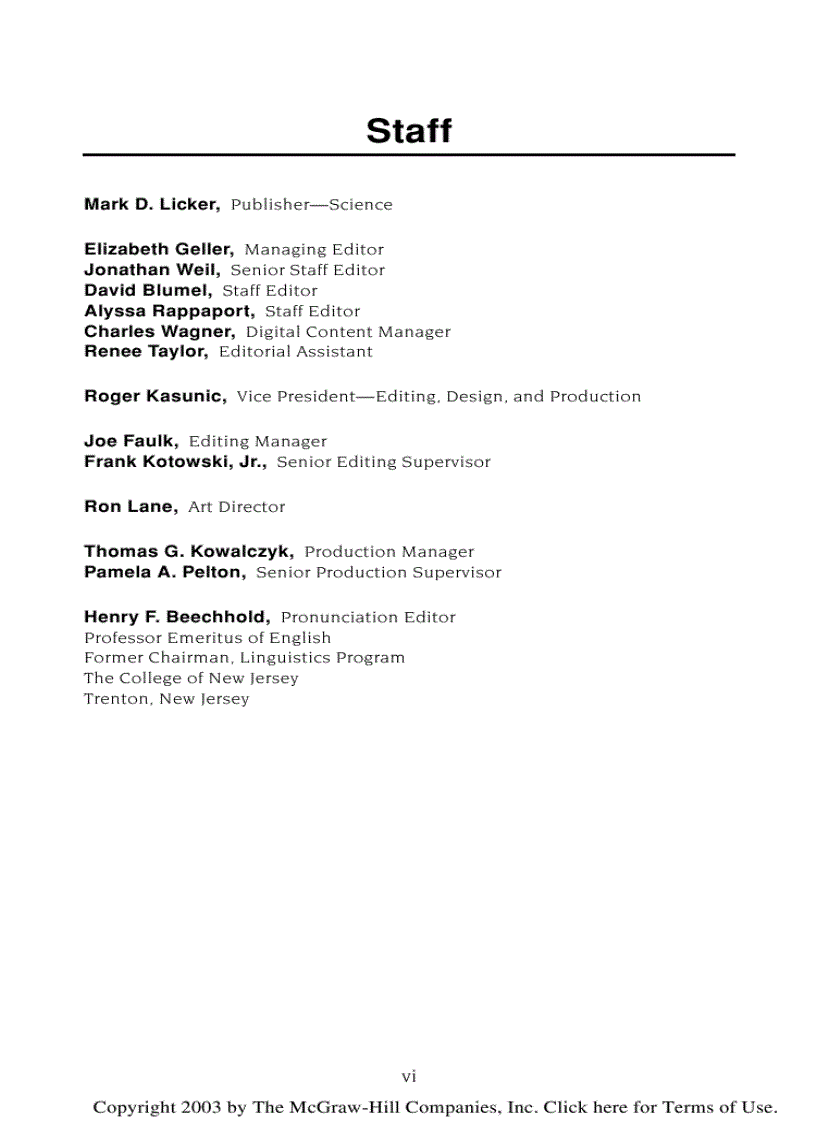 Staff

Mark D. Licker, Publisher—Science

Elizabeth Geller, Managing Editor
Jonathan Weil, Senior Staff Editor
David Blumel, Staff Editor
Alyssa Rappaport, Staff Editor
Charles Wagner, Digital Content Manager
Renee Taylor, Editorial Assistant

Roger Kasunic, Vice President—Editing, Design, and Production

Joe Faulk, Editing Manager
Frank Kotowski, Jr., Senior Editing Supervisor

Ron Lane, Art Director

Thomas G. Kowalczyk, Production Manager
Pamela A. Pelton, Senior Production Supervisor

Henry F. Beechhold, Pronunciation Editor
Professor Emeritus of English
Former Chairman, Linguistics Program
The College of New Jersey
Trenton, New Jersey

vi

Copyright 2003 by The McGraw-Hill Companies, Inc. Click here for Terms of Use.